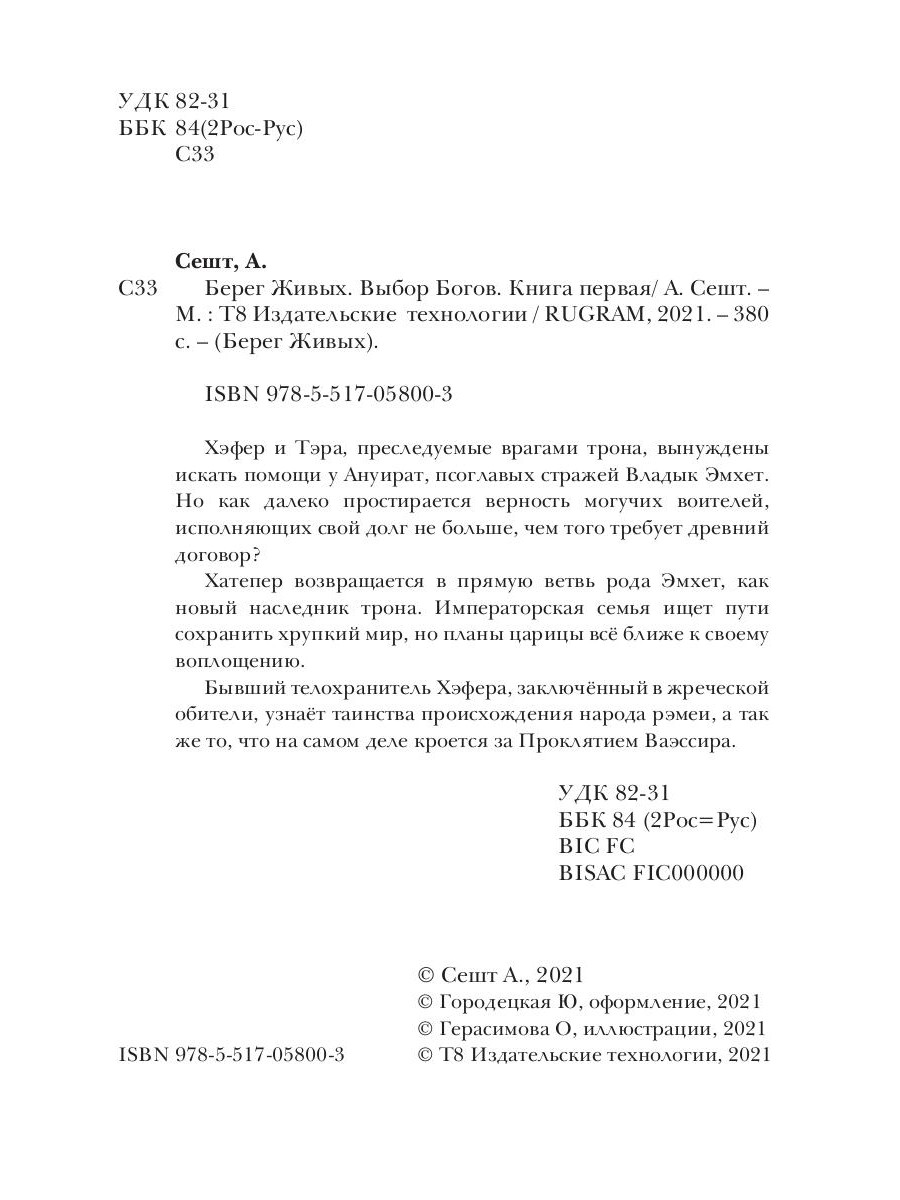 УДК 82-31
ББК 84(2Рос-Рус)
С33

Сешт, А.
С33 Берег Живых. Выбор Богов. Книга первая/ А. Сешт. – М. : Т8 Издательские технологии / RUGRAM, 2021. – 380 с. – (Берег Живых).

ISBN 978-5-517-05800-3

Хэфер и Тэра, преследуемые врагами трона, вынуждены искать помощи у Ануират, псоглавых стражей Владык Эмхет. Но как далеко простирается верность могучих воителей, исполняющих свой долг не больше, чем того требует древний договор?

Хатепер возвращается в прямую ветвь рода Эмхет, как новый наследник трона. Императорская семья ищет пути сохранить хрупкий мир, но планы царицы всё ближе к своему воплощению.

Бывший телохранитель Хэфера, заключённый в жреческой обители, узнаёт таинства происхождения народа рэмеи, а так же то, что на самом деле кроется за Проклятием Ваэссира.

УДК 82-31
ББК 84 (2Рос=Рус)
BIC FC
BISAC FIC000000

© Сешт А., 2021
© Городецкая Ю, оформление, 2021
© Герасимова О, иллюстрации, 2021
ISBN 978-5-517-05800-3
© Т8 Издательские технологии, 2021